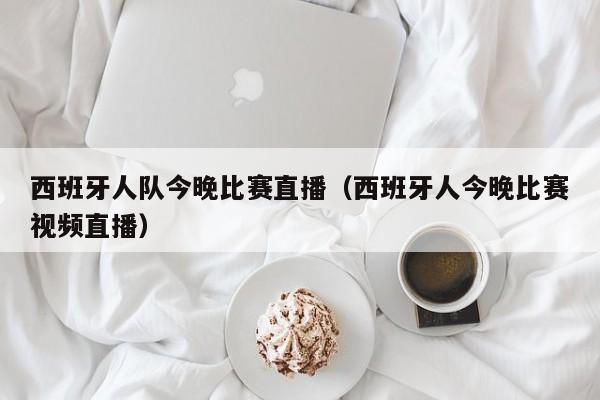 西班牙人队今晚比赛直播（西班牙人今晚比赛视频直播）